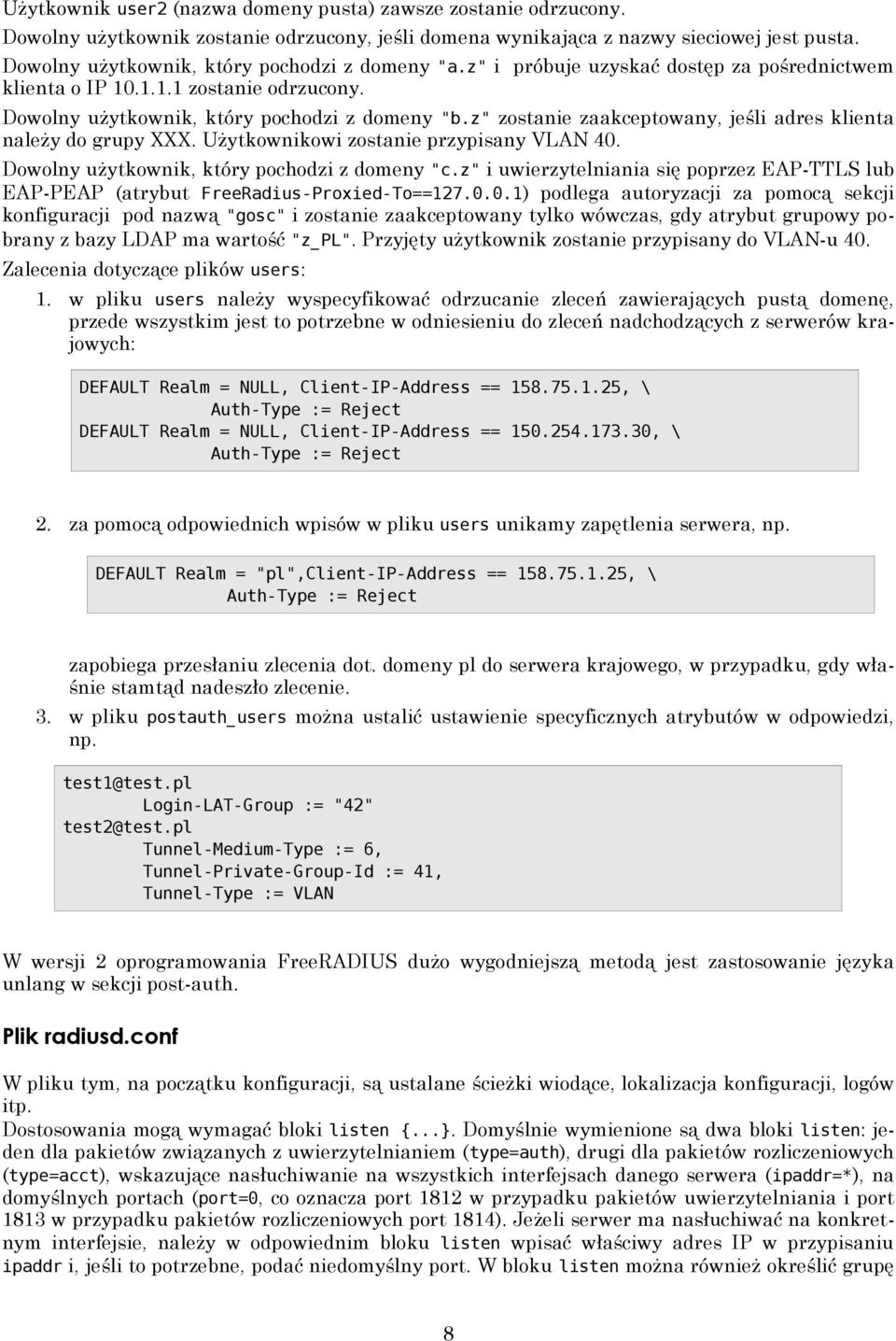 Użytkownik user2 (nazwa domeny pusta) zawsze zostanie odrzucony.
Dowolny użytkownik zostanie odrzucony, jeśli domena wynikająca z nazwy sieciowej jest pusta.
Dowolny użytkownik, który pochodzi z domeny "a.z" i próbuje uzyskać dostęp za pośrednictwem klienta o IP 10.1.1.1 zostanie odrzucony.
Dowolny użytkownik, który pochodzi z domeny "b.z" zostanie zaakceptowany, jeśli adres klienta należy do grupy XXX. Użytkownikowi zostanie przypisany VLAN 40.
Dowolny użytkownik, który pochodzi z domeny "c.z" i uwierzytelniania się poprzez EAP-TTLS lub EAP-PEAP (atrybut FreeRadius-Proxied-To==127.0.0.1) podlega autoryzacji za pomocą sekcji konfiguracji pod nazwą "gosc" i zostanie zaakceptowany tylko wówczas, gdy atrybut grupowy pobrany z bazy LDAP ma wartość "z_PL". Przyjęty użytkownik zostanie przypisany do VLAN-u 40.
Zalecenia dotyczące plików users:

1. w pliku users należy wyspecyfikować odrzucanie zleceń zawierających pustą domenę, przede wszystkim jest to potrzebne w odniesieniu do zleceń nadchodzących z serwerów krajowych:

DEFAULT Realm = NULL, Client-IP-Address == 158.75.1.25, \
        Auth-Type := Reject
DEFAULT Realm = NULL, Client-IP-Address == 150.254.173.30, \
        Auth-Type := Reject

2. za pomocą odpowiednich wpisów w pliku users unikamy zapętlenia serwera, np.

DEFAULT Realm = "pl",Client-IP-Address == 158.75.1.25, \
        Auth-Type := Reject

zapobiega przesłaniu zlecenia dot. domeny pl do serwera krajowego, w przypadku, gdy właśnie stamtąd nadeszło zlecenie.

3. w pliku postauth_users można ustalić ustawienie specyficznych atrybutów w odpowiedzi, np.

test1@test.pl
        Login-LAT-Group := "42"
test2@test.pl
        Tunnel-Medium-Type := 6,
        Tunnel-Private-Group-Id := 41,
        Tunnel-Type := VLAN

W wersji 2 oprogramowania FreeRADIUS dużo wygodniejszą metodą jest zastosowanie języka unlang w sekcji post-auth.

Plik radiusd.conf

W pliku tym, na początku konfiguracji, są ustalane ścieżki wiodące, lokalizacja konfiguracji, logów itp.
Dostosowania mogą wymagać bloki listen {...}. Domyślnie wymienione są dwa bloki listen: jeden dla pakietów związanych z uwierzytelnianiem (type=auth), drugi dla pakietów rozliczeniowych (type=acct), wskazujące nasłuchiwanie na wszystkich interfejsach danego serwera (ipaddr=*), na domyślnych portach (port=0, co oznacza port 1812 w przypadku pakietów uwierzytelniania i port 1813 w przypadku pakietów rozliczeniowych port 1814). Jeżeli serwer ma nasłuchiwać na konkretnym interfejsie, należy w odpowiednim bloku listen wpisać właściwy adres IP w przypisaniu ipaddr i, jeśli to potrzebne, podać niedomyślny port. W bloku listen można również określić grupę

8